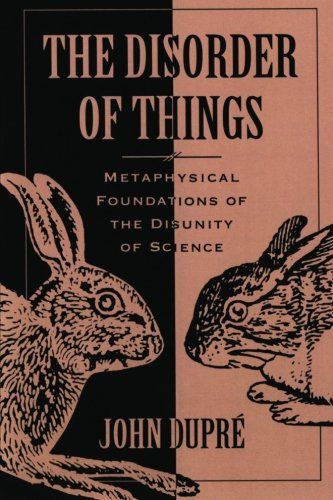 THE DISORDER OF THINGS

METAPHYSICAL FOUNDATIONS OF THE DISUNITY OF SCIENCE

JOHN DUPRÉ